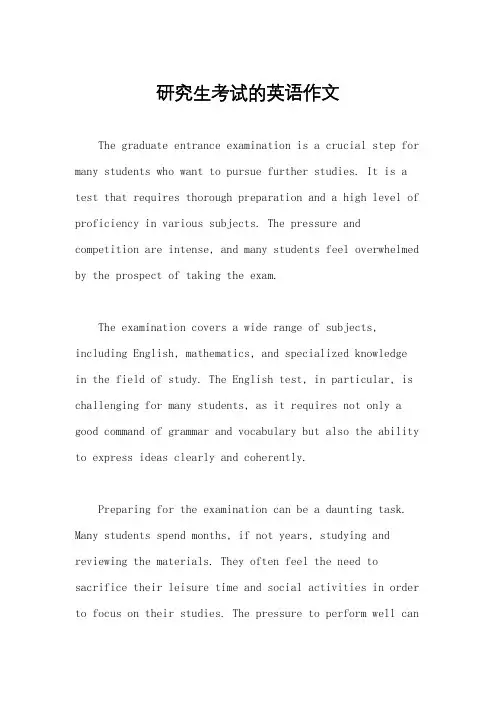 研究生考试的英语作文

The graduate entrance examination is a crucial step for many students who want to pursue further studies. It is a test that requires thorough preparation and a high level of proficiency in various subjects. The pressure and competition are intense, and many students feel overwhelmed by the prospect of taking the exam.

The examination covers a wide range of subjects, including English, mathematics, and specialized knowledge in the field of study. The English test, in particular, is challenging for many students, as it requires not only a good command of grammar and vocabulary but also the ability to express ideas clearly and coherently.

Preparing for the examination can be a daunting task. Many students spend months, if not years, studying and reviewing the materials. They often feel the need to sacrifice their leisure time and social activities in order to focus on their studies. The pressure to perform well can